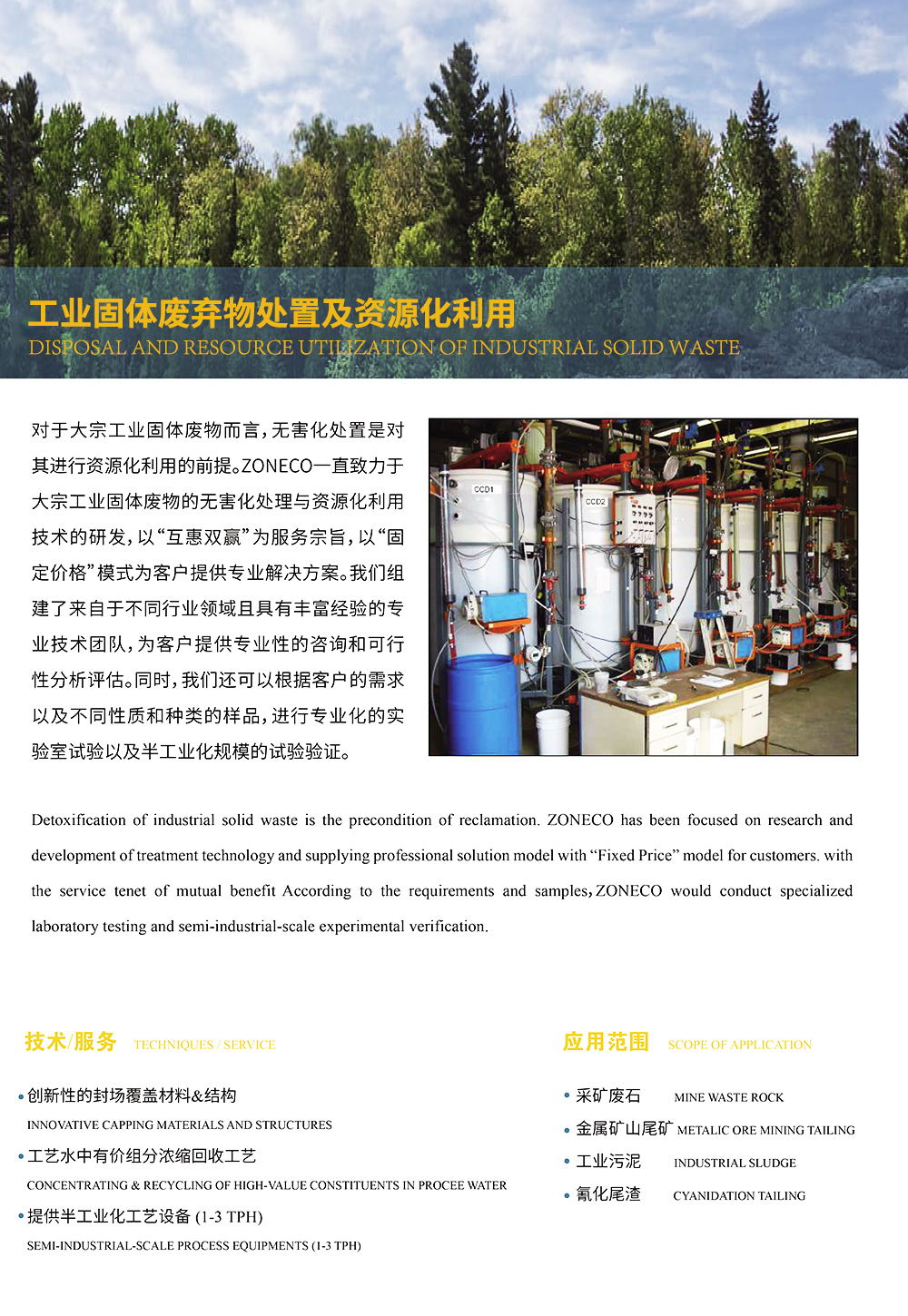 工业固体废弃物处置及资源化利用
DISPOSAL AND RESOURCE UTILIZATION OF INDUSTRIAL SOLID WASTE

对于大宗工业固体废物而言，无害化处置是对其进行资源化利用的前提。ZONECO一直致力于大宗工业固体废物的无害化处理与资源化利用技术的研发，以“互惠双赢”为服务宗旨，以“固定价格”模式为客户提供专业解决方案。我们组建了来自于不同行业领域且具有丰富经验的专业技术团队，为客户提供专业性的咨询和可行性分析评估。同时，我们还可以根据客户的需求以及不同性质和种类的样品，进行专业化的实验室试验以及半工业化规模的试验验证。

CCD1
CCD2

Detoxification of industrial solid waste is the precondition of reclamation. ZONECO has been focused on research and development of treatment technology and supplying professional solution model with “Fixed Price” model for customers. with the service tenet of mutual benefit According to the requirements and samples, ZONECO would conduct specialized laboratory testing and semi-industrial-scale experimental verification.

技术/服务 TECHNIQUES / SERVICE

• 创新性的封场覆盖材料&结构
INNOVATIVE CAPPING MATERIALS AND STRUCTURES
• 工艺水中有价组分浓缩回收工艺
CONCENTRATING & RECYCLING OF HIGH-VALUE CONSTITUENTS IN PROCEE WATER
• 提供半工业化工艺设备 (1-3 TPH)
SEMI-INDUSTRIAL-SCALE PROCESS EQUIPMENTS (1-3 TPH)

应用范围 SCOPE OF APPLICATION

• 采矿废石 MINE WASTE ROCK
• 金属矿山尾矿 METALIC ORE MINING TAILING
• 工业污泥 INDUSTRIAL SLUDGE
• 氰化尾渣 CYANIDATION TAILING